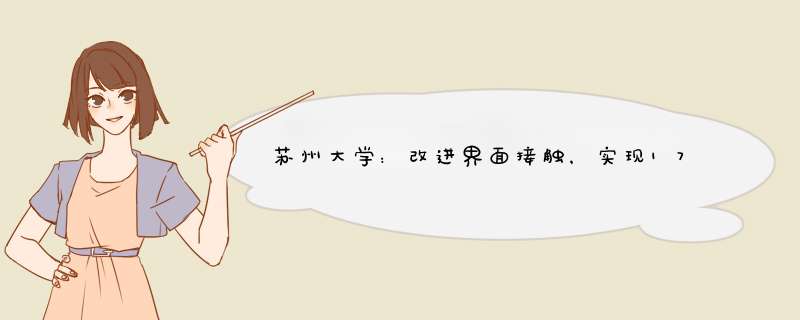 苏州大学：改进界面接触，实现17